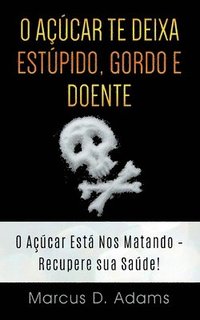 O AÇÚCAR TE DEIXA ESTÚPIDO, GORDO E DOENTE

O Açúcar Está Nos Matando - Recupere sua Saúde!

Marcus D. Adams